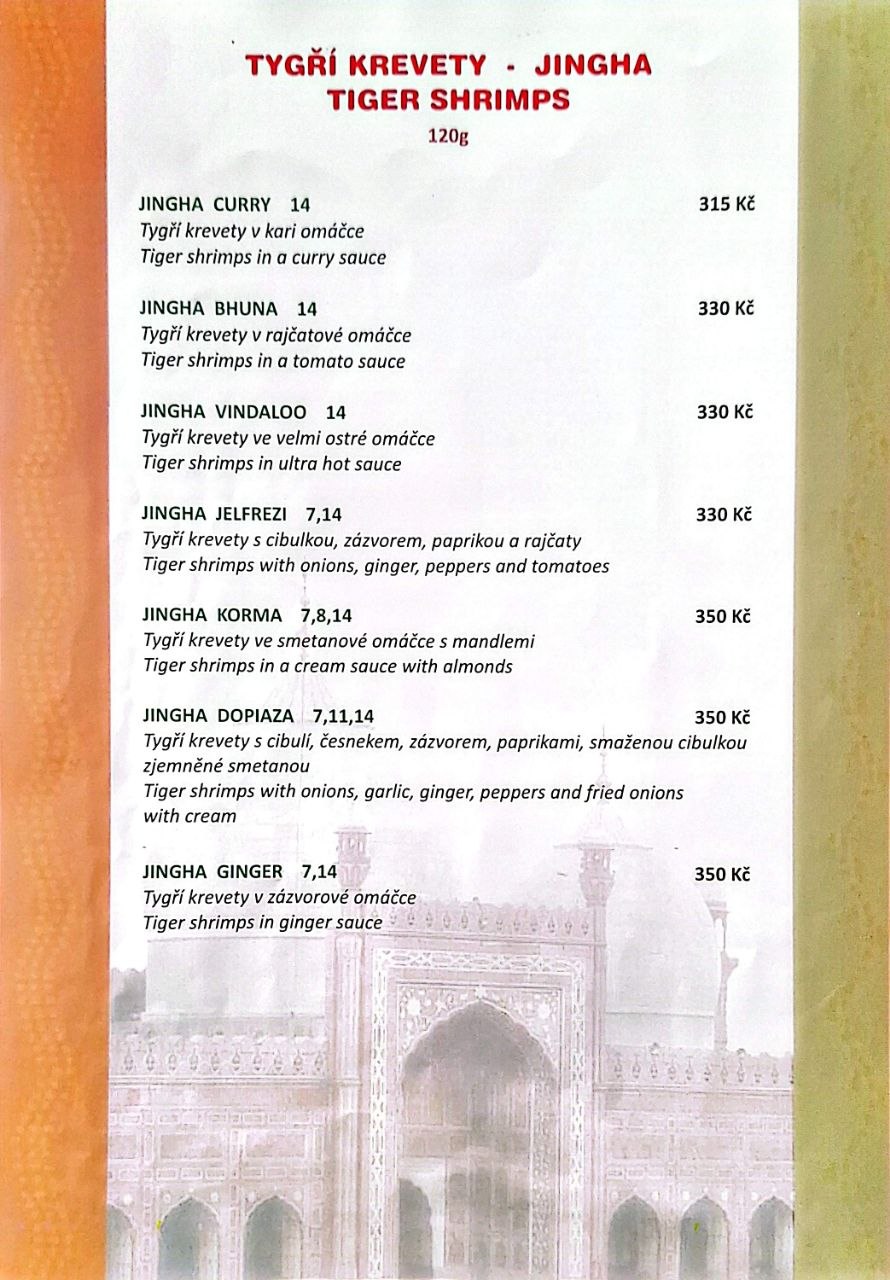 TYGŘÍ KREVETY - JINGHA
TIGER SHRIMPS
120g

JINGHA CURRY 14 315 Kč
Tygří krevety v kari omáčce
Tiger shrimps in a curry sauce

JINGHA BHUNA 14 330 Kč
Tygří krevety v rajčatové omáčce
Tiger shrimps in a tomato sauce

JINGHA VINDALOO 14 330 Kč
Tygří krevety ve velmi ostré omáčce
Tiger shrimps in ultra hot sauce

JINGHA JELFREZI 7,14 330 Kč
Tygří krevety s cibulkou, zázvorem, paprikou a rajčaty
Tiger shrimps with onions, ginger, peppers and tomatoes

JINGHA KORMA 7,8,14 350 Kč
Tygří krevety ve smetanové omáčce s mandlemi
Tiger shrimps in a cream sauce with almonds

JINGHA DOPIAZA 7,11,14 350 Kč
Tygří krevety s cibulí, česnekem, zázvorem, paprikami, smaženou cibulkou zjemněné smetanou
Tiger shrimps with onions, garlic, ginger, peppers and fried onions with cream

JINGHA GINGER 7,14 350 Kč
Tygří krevety v zázvorové omáčce
Tiger shrimps in ginger sauce